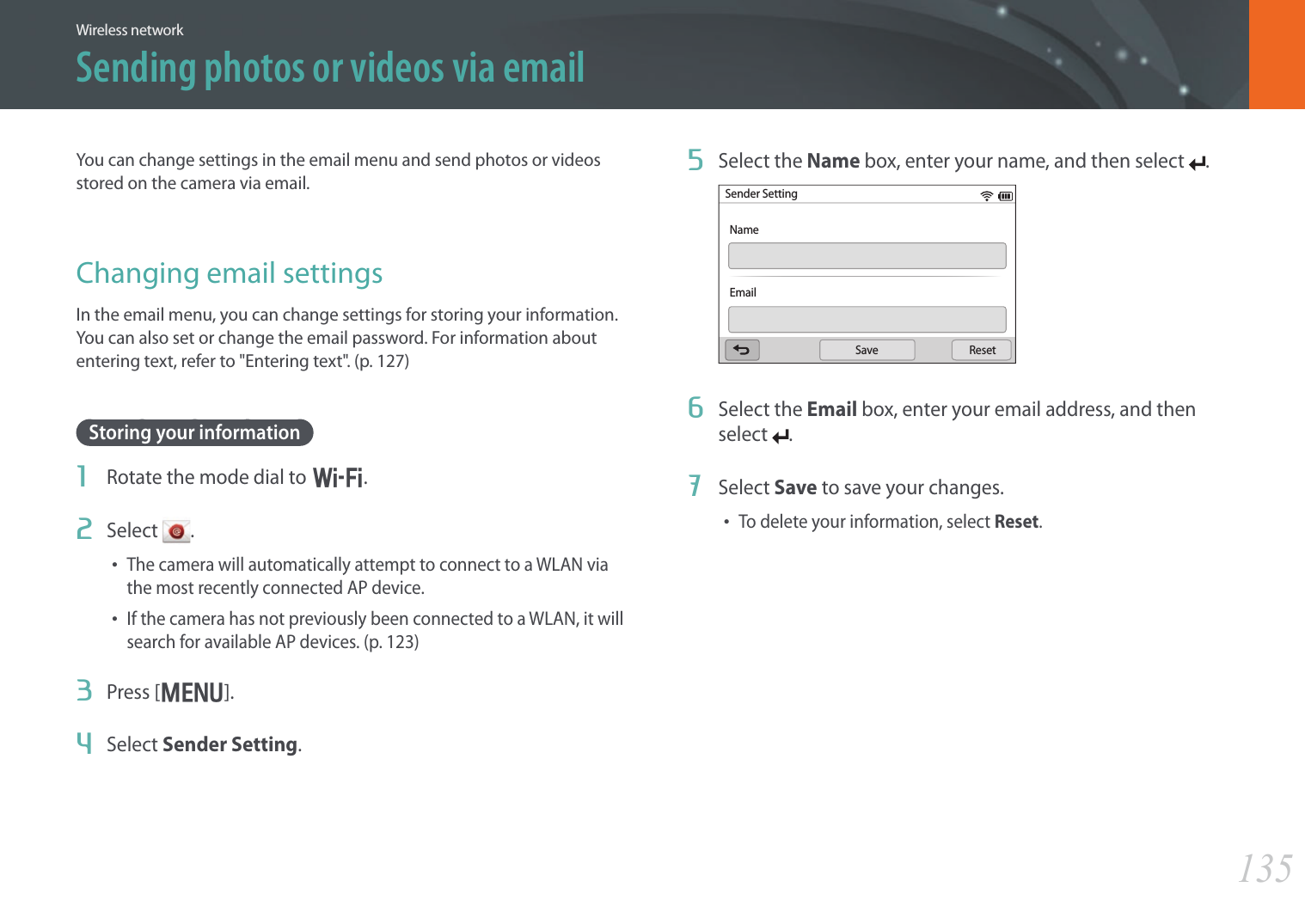 Wireless network

Sending photos or videos via email

You can change settings in the email menu and send photos or videos stored on the camera via email.

Changing email settings

In the email menu, you can change settings for storing your information. You can also set or change the email password. For information about entering text, refer to "Entering text". (p. 127)

Storing your information

1 Rotate the mode dial to Wi-Fi.

2 Select .

• The camera will automatically attempt to connect to a WLAN via the most recently connected AP device.

• If the camera has not previously been connected to a WLAN, it will search for available AP devices. (p. 123)

3 Press [MENU].

4 Select Sender Setting.

5 Select the Name box, enter your name, and then select .

Sender Setting

Name

Email

Save

Reset

6 Select the Email box, enter your email address, and then select .

7 Select Save to save your changes.

• To delete your information, select Reset.

135